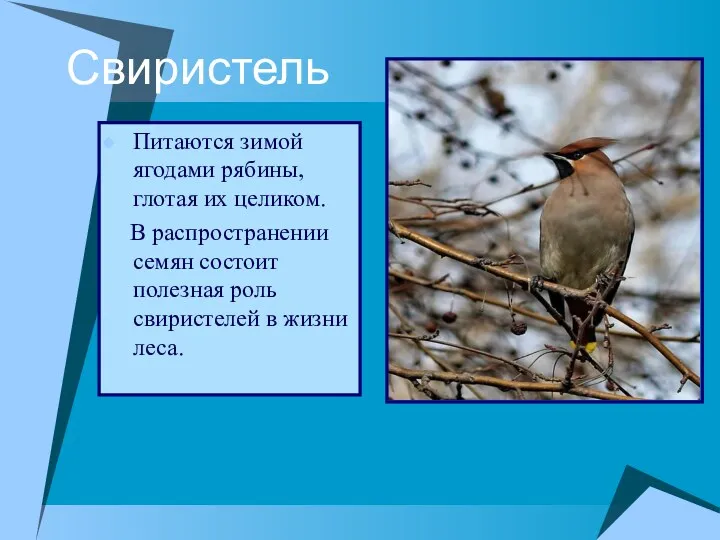 Свиристель

Питаются зимой ягодами рябины, глотая их целиком.

В распространении семян состоит полезная роль свиристелей в жизни леса.